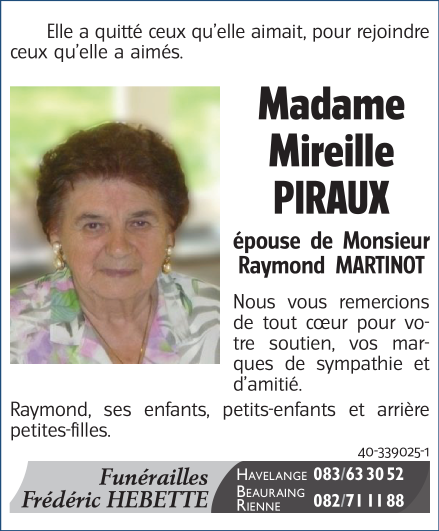 Elle a quitté ceux qu'elle aimait, pour rejoindre ceux qu'elle a aimés.

Madame
Mireille
PIRAUX

épouse de Monsieur
Raymond MARTINOT

Nous vous remercions de tout cœur pour votre soutien, vos marques de sympathie et d'amitié.

Raymond, ses enfants, petits-enfants et arrière petites-filles.

40-339025-1

Funérailles
Frédéric HEBETTE

HAVELANGE 083/63 30 52
BEAURAING
RIENNE 082/71 11 88